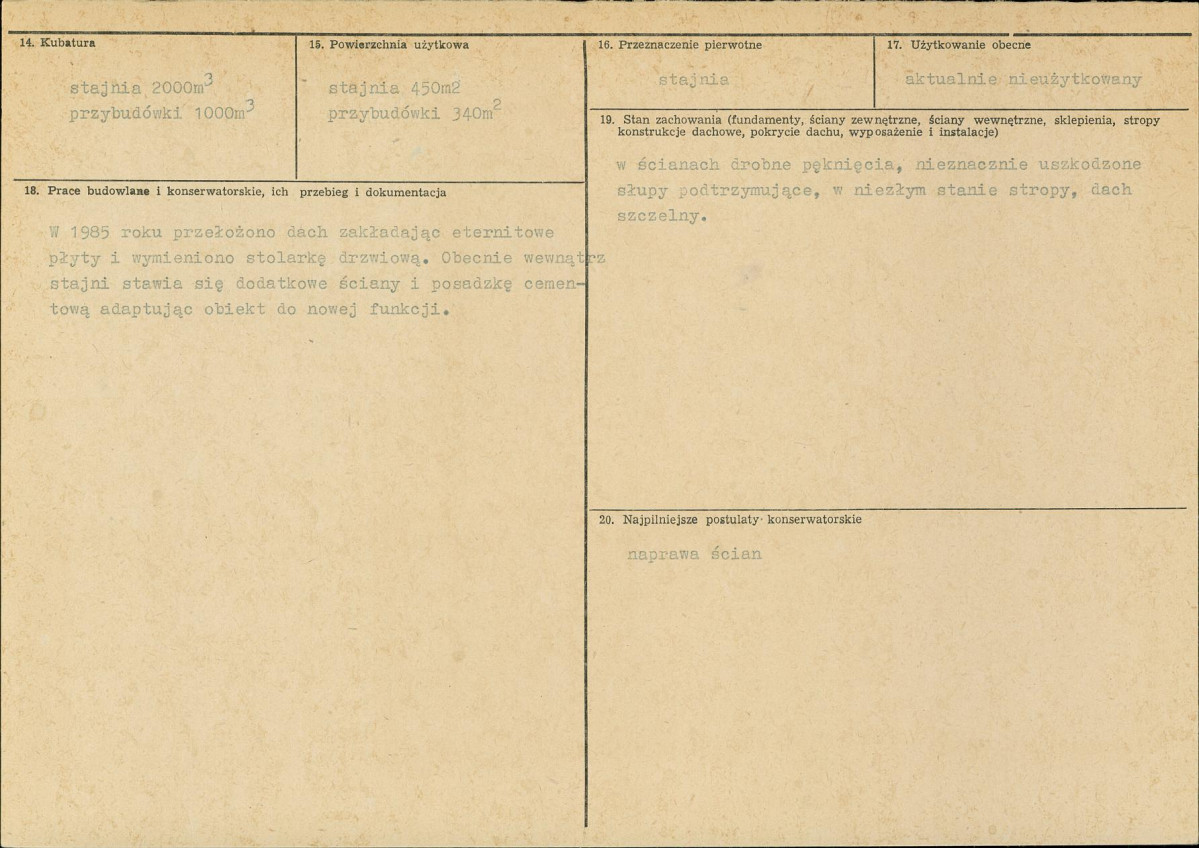 14. Kubatura

stajnia $2000m^3$
przybudówki $1000m^3$

15. Powierzchnia użytkowa

stajnia 450m2
przybudówki $340m^2$

16. Przeznaczenie pierwotne

stajnia

17. Użytkowanie obecne

aktualnie nieużytkowany

18. Prace budowlane i konserwatorskie, ich przebieg i dokumentacja

W 1985 roku przełożono dach zakładając eternitowe płyty i wymieniono stolarkę drzwiową. Obecnie wewnątrz stajni stawia się dodatkowe ściany i posadzkę cementową adaptując obiekt do nowej funkcji.

19. Stan zachowania (fundamenty, ściany zewnętrzne, ściany wewnętrzne, sklepienia, stropy konstrukcje dachowe, pokrycie dachu, wyposażenie i instalacje)

w ścianach drobne pęknięcia, nieznacznie uszkodzone słupy podtrzymujące, w niezłym stanie stropy, dach szczelny.

20. Najpilniejsze postulaty konserwatorskie

naprawa ścian